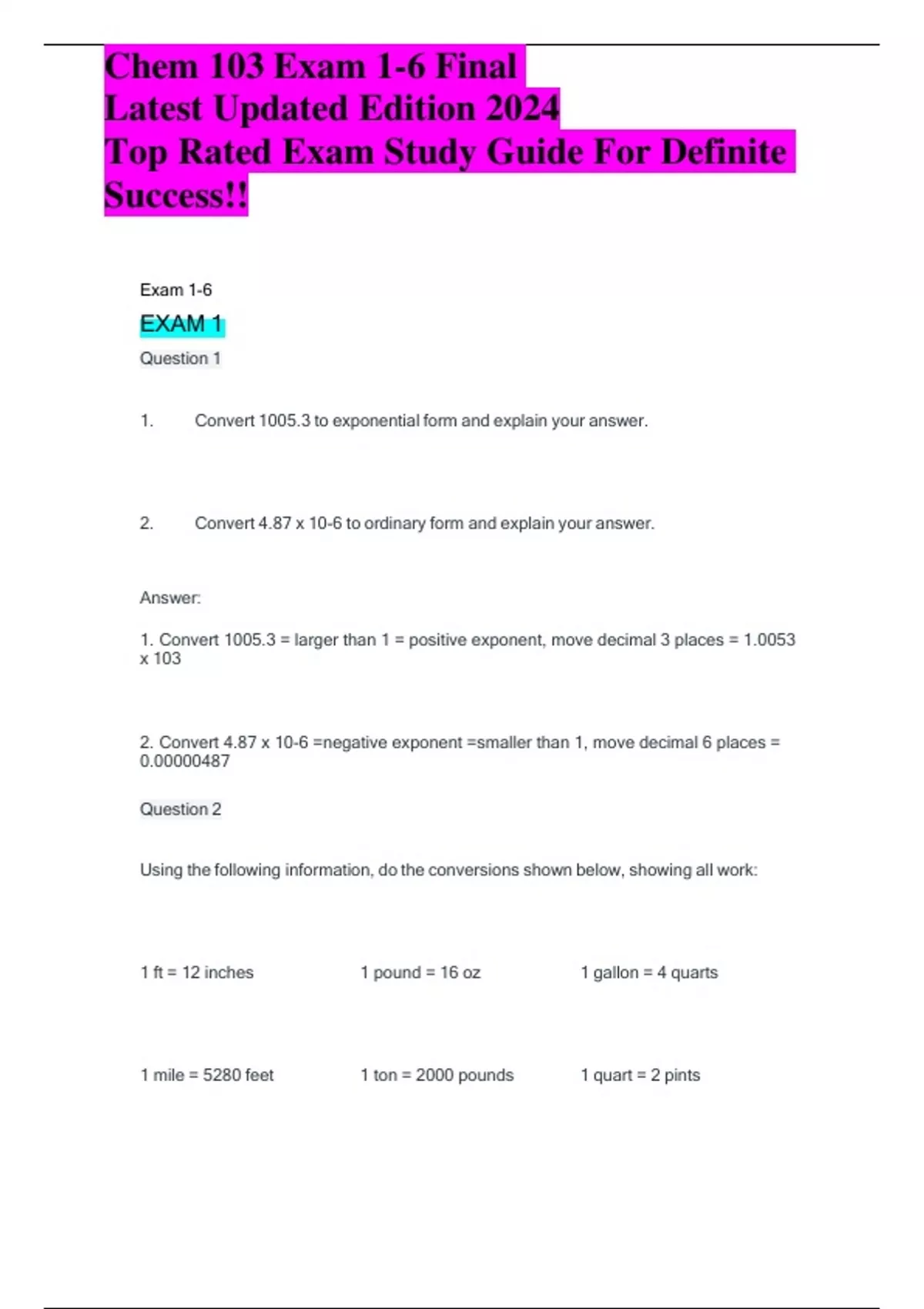 Chem 103 Exam 1-6 Final
Latest Updated Edition 2024
Top Rated Exam Study Guide For Definite Success!!

Exam 1-6

EXAM 1

Question 1

1. Convert 1005.3 to exponential form and explain your answer.

2. Convert 4.87 x 10-6 to ordinary form and explain your answer.

Answer:

1. Convert 1005.3 = larger than 1 = positive exponent, move decimal 3 places = 1.0053 x 103

2. Convert 4.87 x 10-6 =negative exponent =smaller than 1, move decimal 6 places = 0.00000487

Question 2

Using the following information, do the conversions shown below, showing all work:

| 1 ft = 12 inches | 1 pound = 16 oz | 1 gallon = 4 quarts |
|---|---|---|
| 1 mile = 5280 feet | 1 ton = 2000 pounds | 1 quart = 2 pints |